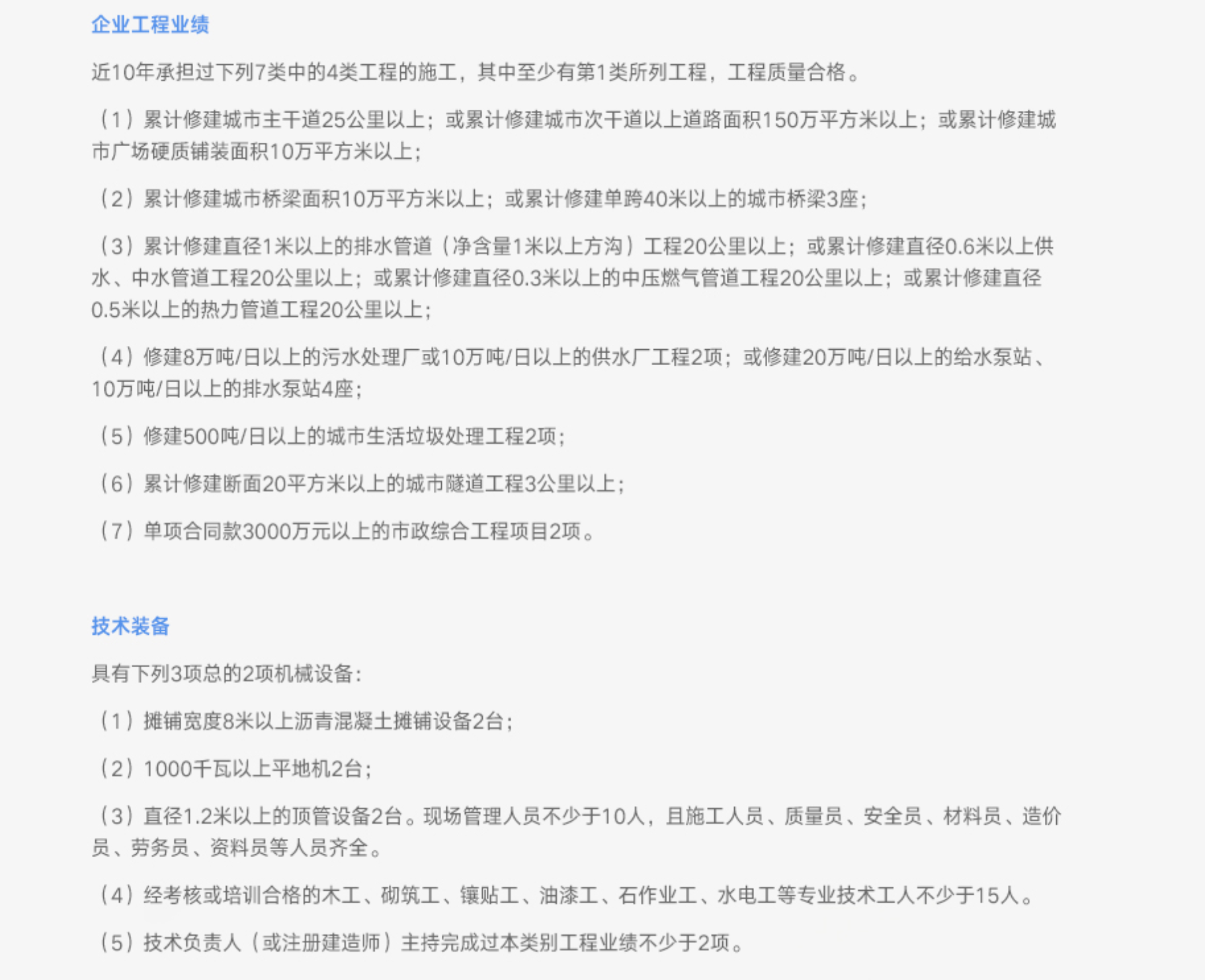 企业工程业绩

近10年承担过下列7类中的4类工程的施工，其中至少有第1类所列工程，工程质量合格。

（1）累计修建城市主干道25公里以上；或累计修建城市次干道以上道路面积150万平方米以上；或累计修建城市广场硬质铺装面积10万平方米以上；

（2）累计修建城市桥梁面积10万平方米以上；或累计修建单跨40米以上的城市桥梁3座；

（3）累计修建直径1米以上的排水管道（净含量1米以上方沟）工程20公里以上；或累计修建直径0.6米以上供水、中水管道工程20公里以上；或累计修建直径0.3米以上的中压燃气管道工程20公里以上；或累计修建直径0.5米以上的热力管道工程20公里以上；

（4）修建8万吨/日以上的污水处理厂或10万吨/日以上的供水厂工程2项；或修建20万吨/日以上的给水泵站、10万吨/日以上的排水泵站4座；

（5）修建500吨/日以上的城市生活垃圾处理工程2项；

（6）累计修建断面20平方米以上的城市隧道工程3公里以上；

（7）单项合同款3000万元以上的市政综合工程项目2项。

技术装备

具有下列3项总的2项机械设备：

（1）摊铺宽度8米以上沥青混凝土摊铺设备2台；

（2）1000千瓦以上平地机2台；

（3）直径1.2米以上的顶管设备2台。现场管理人员不少于10人，且施工人员、质量员、安全员、材料员、造价员、劳务员、资料员等人员齐全。

（4）经考核或培训合格的木工、砌筑工、镶贴工、油漆工、石作业工、水电工等专业技术工人不少于15人。

（5）技术负责人（或注册建造师）主持完成过本类别工程业绩不少于2项。